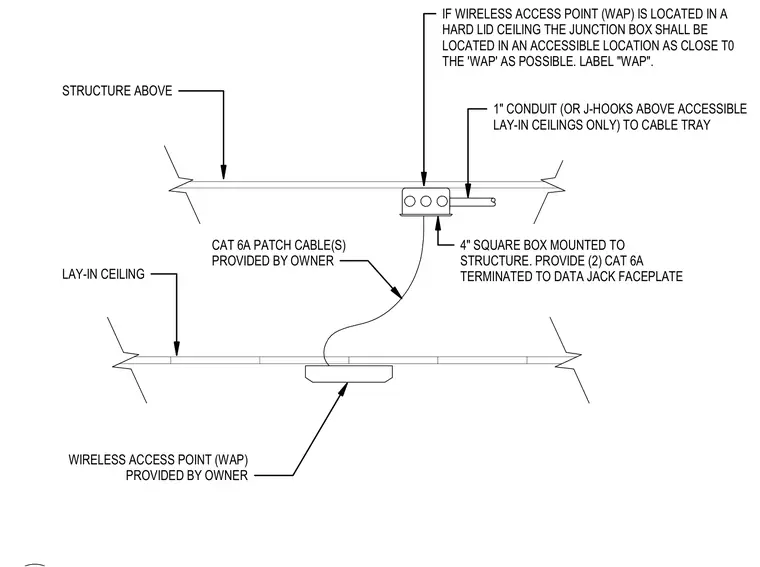 IF WIRELESS ACCESS POINT (WAP) IS LOCATED IN A HARD LID CEILING THE JUNCTION BOX SHALL BE LOCATED IN AN ACCESSIBLE LOCATION AS CLOSE T0 THE 'WAP' AS POSSIBLE. LABEL "WAP".

STRUCTURE ABOVE

1" CONDUIT (OR J-HOOKS ABOVE ACCESSIBLE LAY-IN CEILINGS ONLY) TO CABLE TRAY

CAT 6A PATCH CABLE(S) PROVIDED BY OWNER

4" SQUARE BOX MOUNTED TO STRUCTURE. PROVIDE (2) CAT 6A TERMINATED TO DATA JACK FACEPLATE

LAY-IN CEILING

WIRELESS ACCESS POINT (WAP) PROVIDED BY OWNER